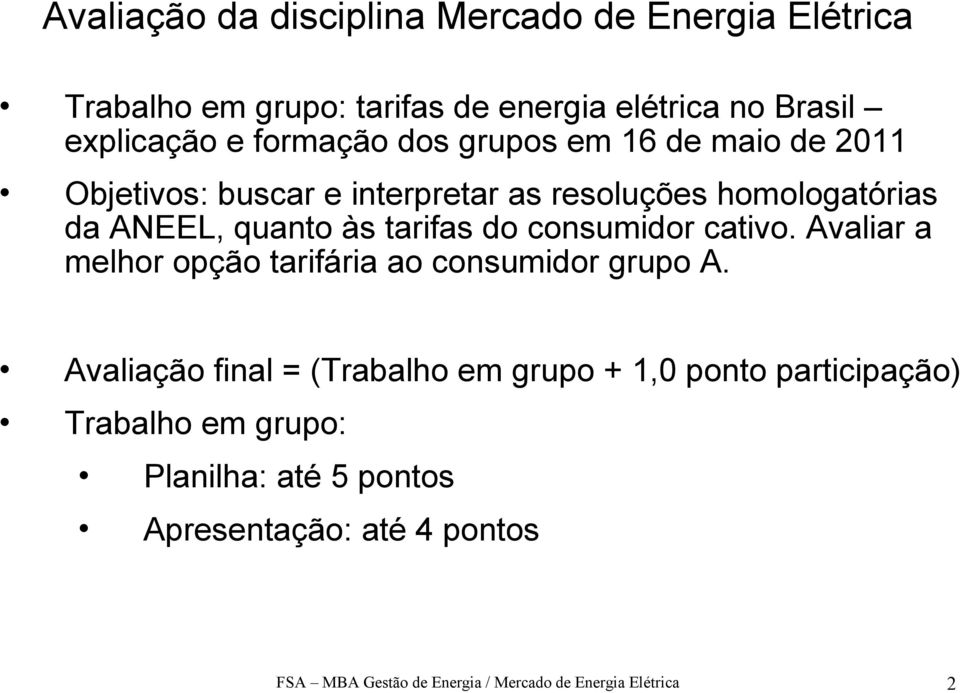 Avaliação da disciplina Mercado de Energia Elétrica

• Trabalho em grupo: tarifas de energia elétrica no Brasil – explicação e formação dos grupos em 16 de maio de 2011

• Objetivos: buscar e interpretar as resoluções homologatórias da ANEEL, quanto às tarifas do consumidor cativo. Avaliar a melhor opção tarifária ao consumidor grupo A.

• Avaliação final = (Trabalho em grupo + 1,0 ponto participação)

• Trabalho em grupo:

• Planilha: até 5 pontos

• Apresentação: até 4 pontos

FSA – MBA Gestão de Energia / Mercado de Energia Elétrica 2